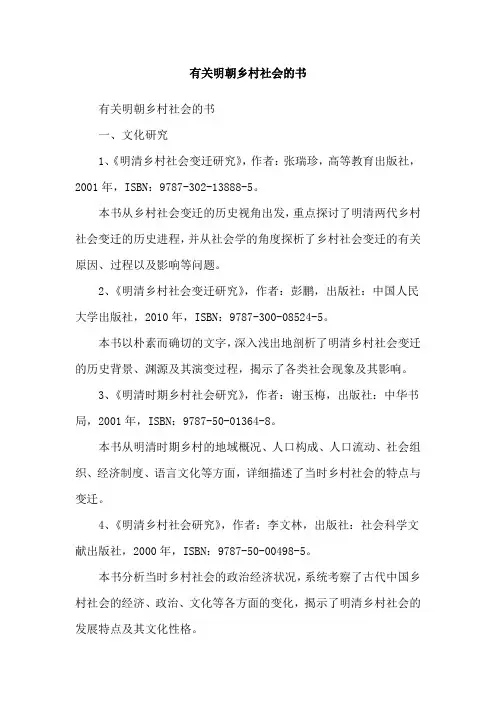 有关明朝乡村社会的书

有关明朝乡村社会的书

一、文化研究

1、《明清乡村社会变迁研究》，作者：张瑞珍，高等教育出版社，2001 年，ISBN：9787-302-13888-5。

本书从乡村社会变迁的历史视角出发，重点探讨了明清两代乡村社会变迁的历史进程，并从社会学的角度探析了乡村社会变迁的有关原因、过程以及影响等问题。

2、《明清乡村社会变迁研究》，作者：彭鹏，出版社：中国人民大学出版社，2010 年，ISBN：9787-300-08524-5。

本书以朴素而确切的文字，深入浅出地剖析了明清乡村社会变迁的历史背景、渊源及其演变过程，揭示了各类社会现象及其影响。

3、《明清时期乡村社会研究》，作者：谢玉梅，出版社：中华书局，2001 年，ISBN：9787-50-01364-8。

本书从明清时期乡村的地域概况、人口构成、人口流动、社会组织、经济制度、语言文化等方面，详细描述了当时乡村社会的特点与变迁。

4、《明清乡村社会研究》，作者：李文林，出版社：社会科学文献出版社，2000 年，ISBN：9787-50-00498-5。

本书分析当时乡村社会的政治经济状况，系统考察了古代中国乡村社会的经济、政治、文化等各方面的变化，揭示了明清乡村社会的发展特点及其文化性格。